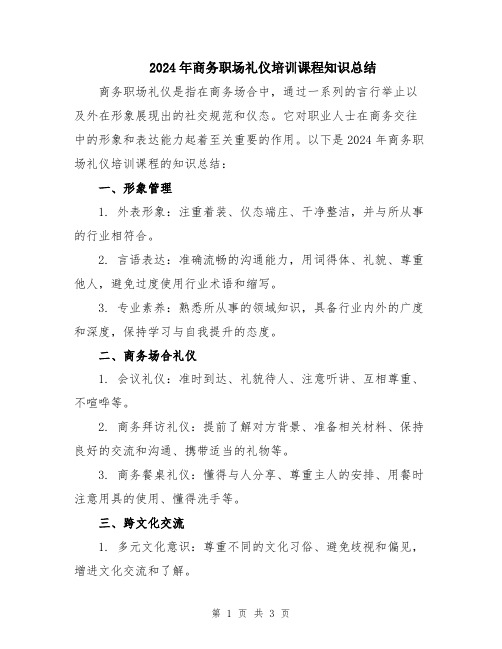 2024年商务职场礼仪培训课程知识总结

商务职场礼仪是指在商务场合中，通过一系列的言行举止以及外在形象展现出的社交规范和仪态。它对职业人士在商务交往中的形象和表达能力起着至关重要的作用。以下是2024年商务职场礼仪培训课程的知识总结：

一、形象管理

1. 外表形象：注重着装、仪态端庄、干净整洁，并与所从事的行业相符合。

2. 言语表达：准确流畅的沟通能力，用词得体、礼貌、尊重他人，避免过度使用行业术语和缩写。

3. 专业素养：熟悉所从事的领域知识，具备行业内外的广度和深度，保持学习与自我提升的态度。

二、商务场合礼仪

1. 会议礼仪：准时到达、礼貌待人、注意听讲、互相尊重、不喧哗等。

2. 商务拜访礼仪：提前了解对方背景、准备相关材料、保持良好的交流和沟通、携带适当的礼物等。

3. 商务餐桌礼仪：懂得与人分享、尊重主人的安排、用餐时注意用具的使用、懂得洗手等。

三、跨文化交流

1. 多元文化意识：尊重不同的文化习俗、避免歧视和偏见，增进文化交流和了解。

第 1 页 共 3 页